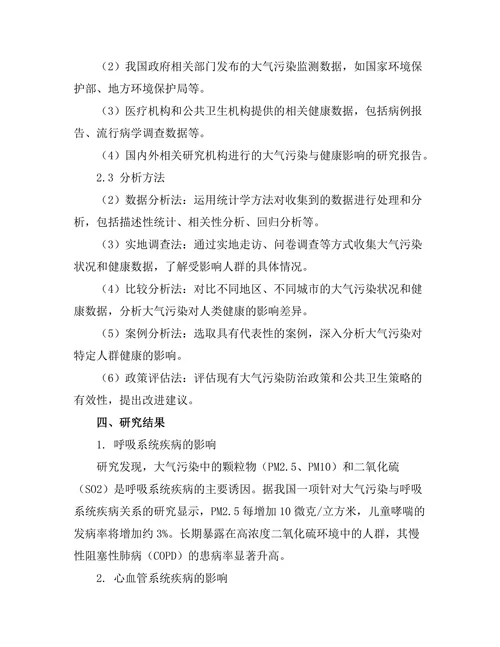 （2）我国政府相关部门发布的大气污染监测数据，如国家环境保护部、地方环境保护局等。

（3）医疗机构和公共卫生机构提供的相关健康数据，包括病例报告、流行病学调查数据等。

（4）国内外相关研究机构进行的大气污染与健康影响的研究报告。

2.3 分析方法

（2）数据分析法：运用统计学方法对收集到的数据进行处理和分析，包括描述性统计、相关性分析、回归分析等。

（3）实地调查法：通过实地走访、问卷调查等方式收集大气污染状况和健康数据，了解受影响人群的具体情况。

（4）比较分析法：对比不同地区、不同城市的大气污染状况和健康数据，分析大气污染对人类健康的影响差异。

（5）案例分析法：选取具有代表性的案例，深入分析大气污染对特定人群健康的影响。

（6）政策评估法：评估现有大气污染防治政策和公共卫生策略的有效性，提出改进建议。

四、研究结果

1. 呼吸系统疾病的影响

研究发现，大气污染中的颗粒物（PM2.5、PM10）和二氧化硫（SO2）是呼吸系统疾病的主要诱因。据我国一项针对大气污染与呼吸系统疾病关系的研究显示，PM2.5 每增加 10 微克/立方米，儿童哮喘的发病率将增加约 3%。长期暴露在高浓度二氧化硫环境中的人群，其慢性阻塞性肺病（COPD）的患病率显著升高。

2. 心血管系统疾病的影响